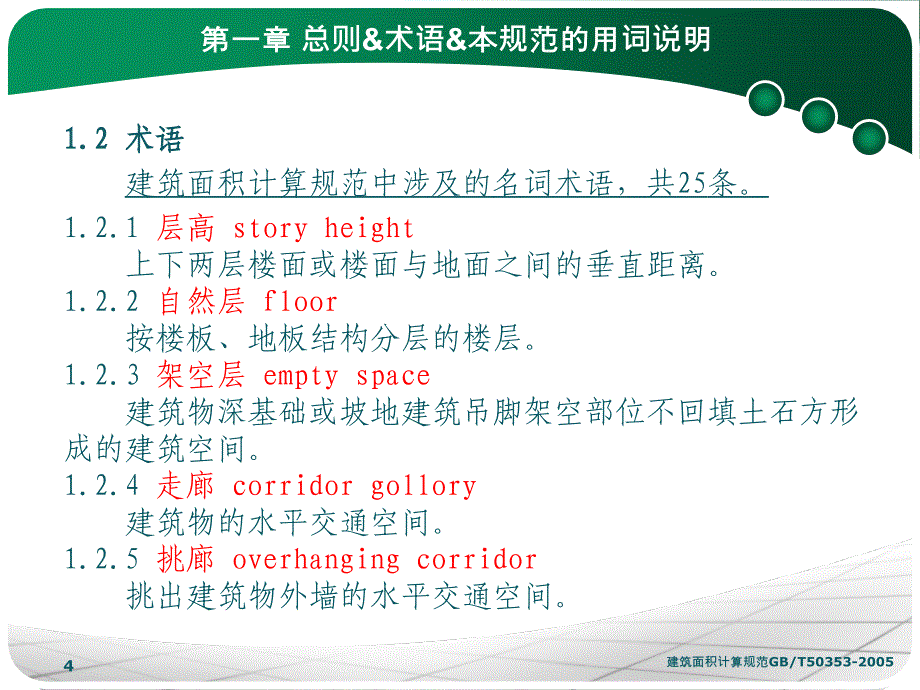 第一章 总则&术语&本规范的用词说明

1.2 术语

建筑面积计算规范中涉及的名词术语，共25条。

1.2.1 层高 story height

上下两层楼面或楼面与地面之间的垂直距离。

1.2.2 自然层 floor

按楼板、地板结构分层的楼层。

1.2.3 架空层 empty space

建筑物深基础或坡地建筑吊脚架空部位不回填土石方形成的建筑空间。

1.2.4 走廊 corridor gollory

建筑物的水平交通空间。

1.2.5 挑廊 overhanging corridor

挑出建筑物外墙的水平交通空间。

4

建筑面积计算规范GB/T50353-2005